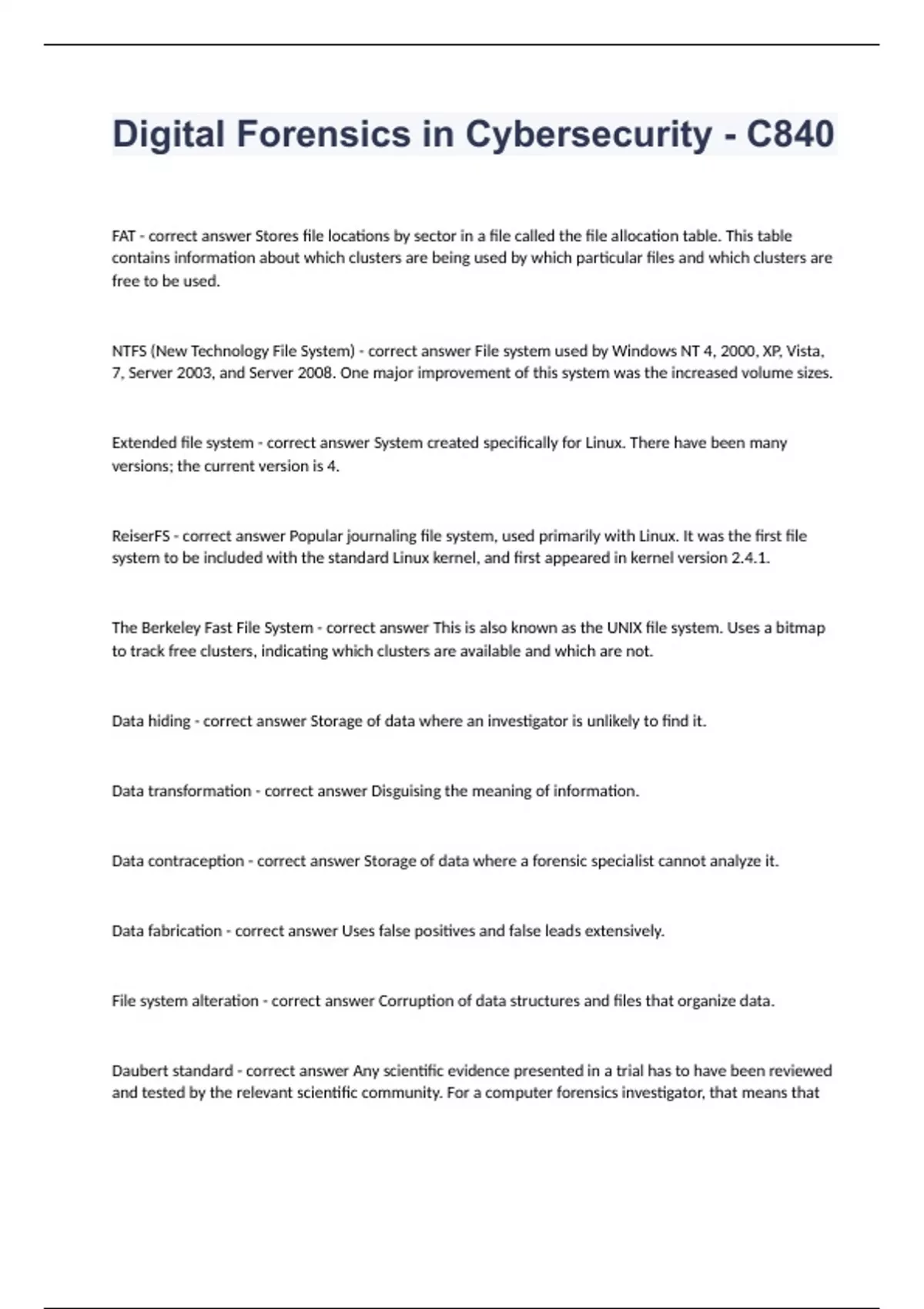 Digital Forensics in Cybersecurity - C840

FAT - correct answer Stores file locations by sector in a file called the file allocation table. This table contains information about which clusters are being used by which particular files and which clusters are free to be used.

NTFS (New Technology File System) - correct answer File system used by Windows NT 4, 2000, XP, Vista, 7, Server 2003, and Server 2008. One major improvement of this system was the increased volume sizes.

Extended file system - correct answer System created specifically for Linux. There have been many versions; the current version is 4.

ReiserFS - correct answer Popular journaling file system, used primarily with Linux. It was the first file system to be included with the standard Linux kernel, and first appeared in kernel version 2.4.1.

The Berkeley Fast File System - correct answer This is also known as the UNIX file system. Uses a bitmap to track free clusters, indicating which clusters are available and which are not.

Data hiding - correct answer Storage of data where an investigator is unlikely to find it.

Data transformation - correct answer Disguising the meaning of information.

Data contraception - correct answer Storage of data where a forensic specialist cannot analyze it.

Data fabrication - correct answer Uses false positives and false leads extensively.

File system alteration - correct answer Corruption of data structures and files that organize data.

Daubert standard - correct answer Any scientific evidence presented in a trial has to have been reviewed and tested by the relevant scientific community. For a computer forensics investigator, that means that